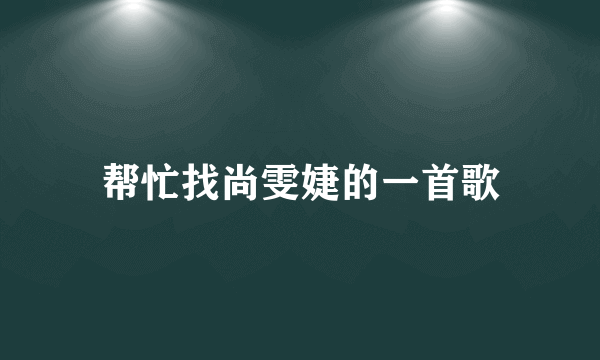 帮忙找尚雯婕的一首歌